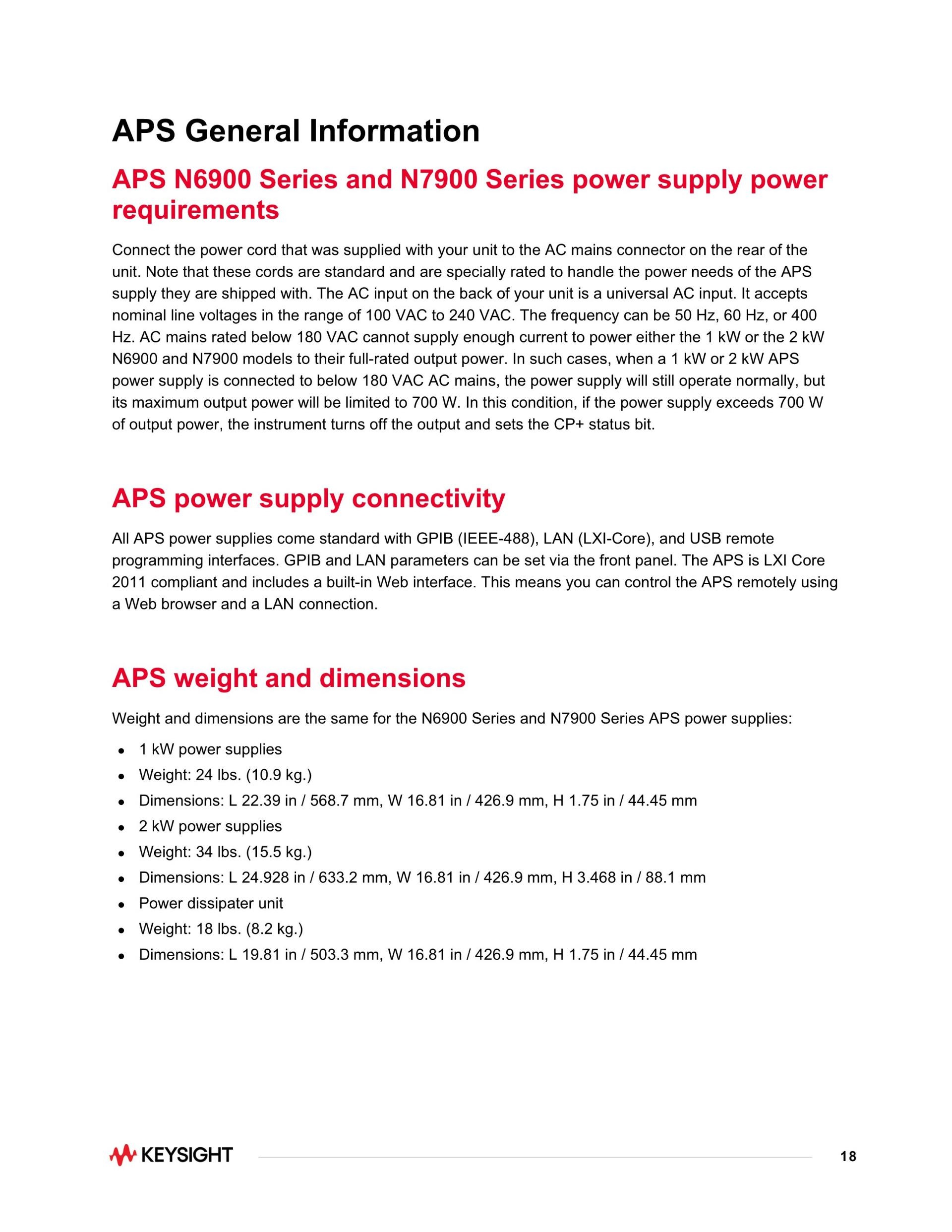 APS General Information

APS N6900 Series and N7900 Series power supply power requirements

Connect the power cord that was supplied with your unit to the AC mains connector on the rear of the unit. Note that these cords are standard and are specially rated to handle the power needs of the APS supply they are shipped with. The AC input on the back of your unit is a universal AC input. It accepts nominal line voltages in the range of 100 VAC to 240 VAC. The frequency can be 50 Hz, 60 Hz, or 400 Hz. AC mains rated below 180 VAC cannot supply enough current to power either the 1 kW or the 2 kW N6900 and N7900 models to their full-rated output power. In such cases, when a 1 kW or 2 kW APS power supply is connected to below 180 VAC AC mains, the power supply will still operate normally, but its maximum output power will be limited to 700 W. In this condition, if the power supply exceeds 700 W of output power, the instrument turns off the output and sets the CP+ status bit.

APS power supply connectivity

All APS power supplies come standard with GPIB (IEEE-488), LAN (LXI-Core), and USB remote programming interfaces. GPIB and LAN parameters can be set via the front panel. The APS is LXI Core 2011 compliant and includes a built-in Web interface. This means you can control the APS remotely using a Web browser and a LAN connection.

APS weight and dimensions

Weight and dimensions are the same for the N6900 Series and N7900 Series APS power supplies:

- 1 kW power supplies
- Weight: 24 lbs. (10.9 kg.)
- Dimensions: L 22.39 in / 568.7 mm, W 16.81 in / 426.9 mm, H 1.75 in / 44.45 mm
- 2 kW power supplies
- Weight: 34 lbs. (15.5 kg.)
- Dimensions: L 24.928 in / 633.2 mm, W 16.81 in / 426.9 mm, H 3.468 in / 88.1 mm
- Power dissipater unit
- Weight: 18 lbs. (8.2 kg.)
- Dimensions: L 19.81 in / 503.3 mm, W 16.81 in / 426.9 mm, H 1.75 in / 44.45 mm

KEYSIGHT

18